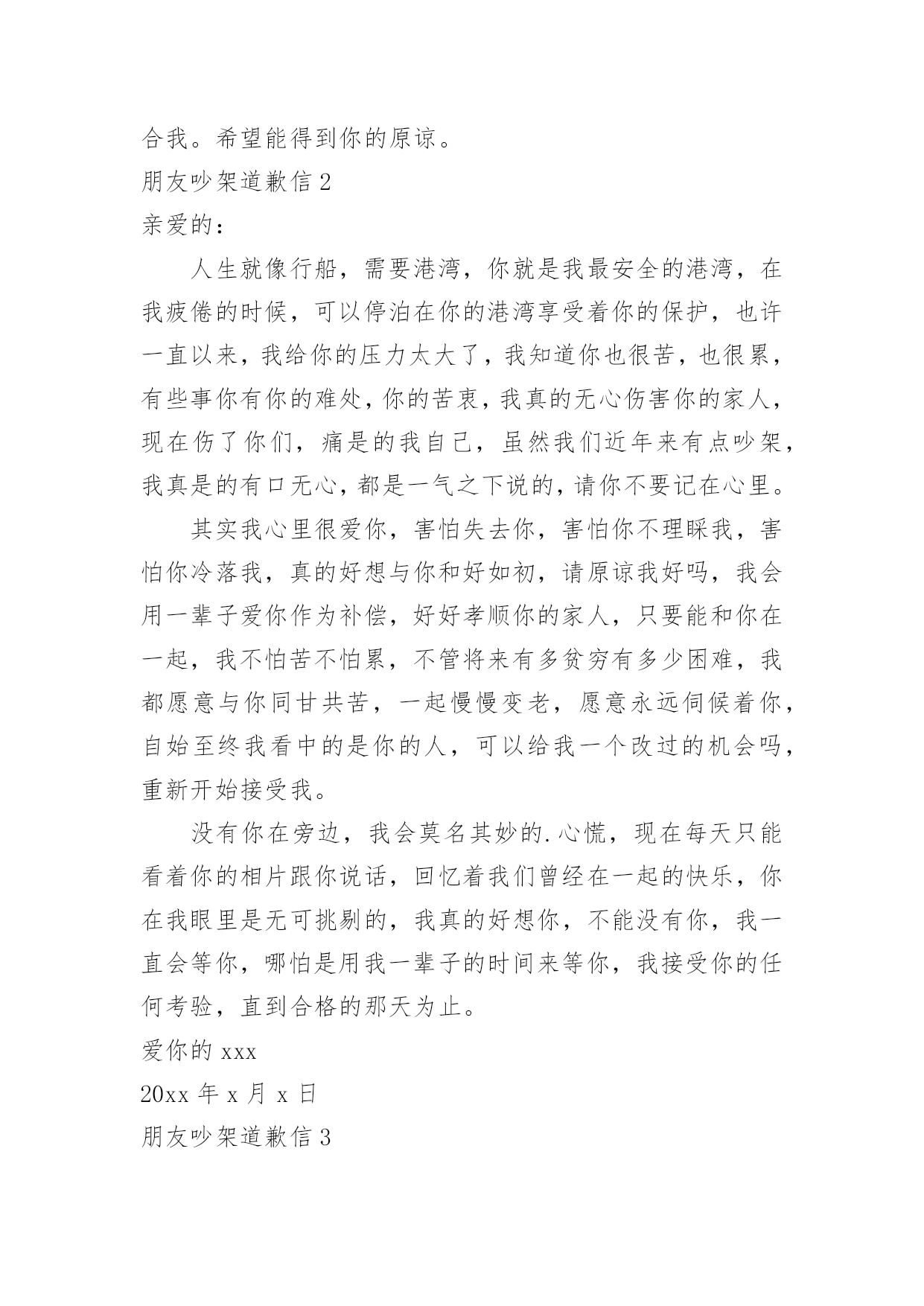 合我。希望能得到你的原谅。

朋友吵架道歉信 2

亲爱的：

人生就像行船，需要港湾，你就是我最安全的港湾，在我疲倦的时候，可以停泊在你的港湾享受着你的保护，也许一直以来，我给你的压力太大了，我知道你也很苦，也很累，有些事你有你的难处，你的苦衷，我真的无心伤害你的家人，现在伤了你们，痛是的我自己，虽然我们近年来有点吵架，我真是的有口无心，都是一气之下说的，请你不要记在心里。

其实我心里很爱你，害怕失去你，害怕你不理睬我，害怕你冷落我，真的好想与你和好如初，请原谅我好吗，我会用一辈子爱你作为补偿，好好孝顺你的家人，只要能和你在一起，我不怕苦不怕累，不管将来有多贫穷有多少困难，我都愿意与你同甘共苦，一起慢慢变老，愿意永远伺候着你，自始至终我看中的是你的人，可以给我一个改过的机会吗，重新开始接受我。

没有你在旁边，我会莫名其妙的.心慌，现在每天只能看着你的相片跟你说话，回忆着我们曾经在一起的快乐，你在我眼里是无可挑剔的，我真的好想你，不能没有你，我一直会等你，哪怕是用我一辈子的时间来等你，我接受你的任何考验，直到合格的那天为止。

爱你的 xxx

20xx 年 x 月 x 日

朋友吵架道歉信 3